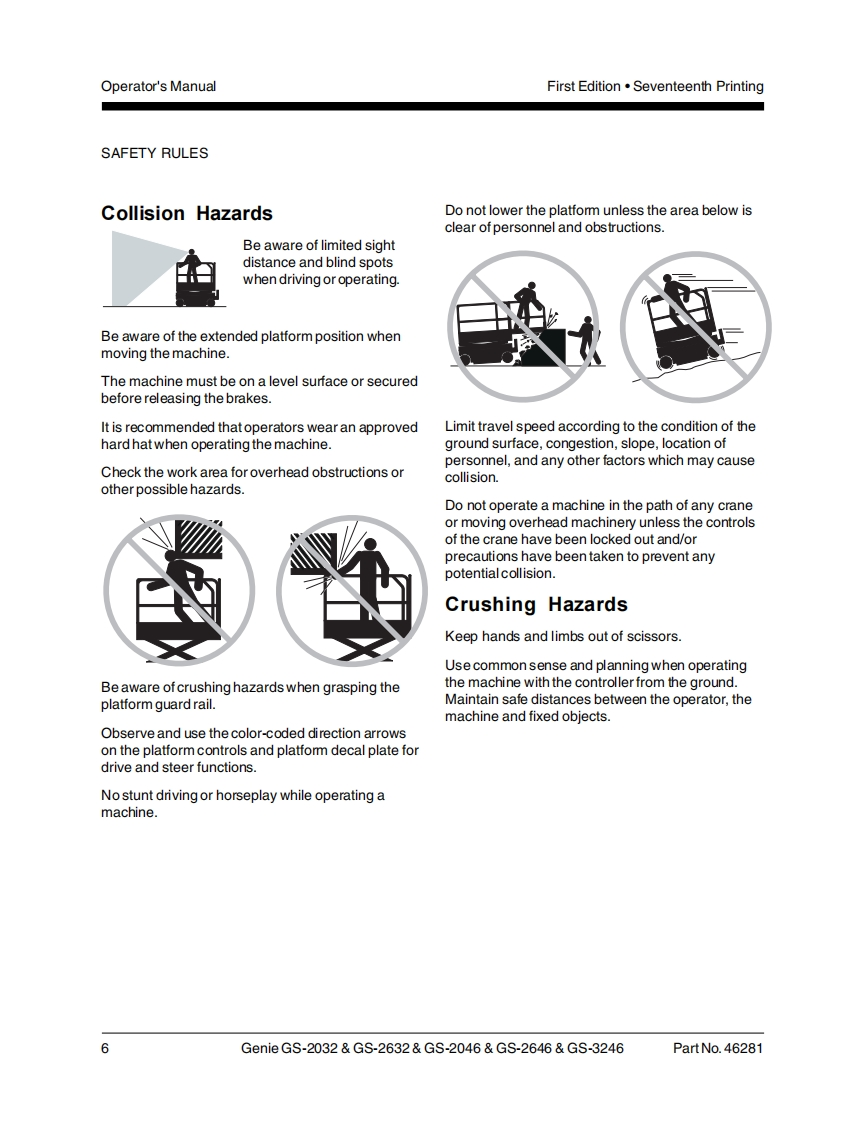 Operator's Manual

First Edition • Seventeenth Printing

SAFETY RULES

Collision Hazards

Be aware of limited sight distance and blind spots when driving or operating.

Be aware of the extended platform position when moving the machine.

The machine must be on a level surface or secured before releasing the brakes.

It is recommended that operators wear an approved hard hat when operating the machine.

Check the work area for overhead obstructions or other possible hazards.

Be aware of crushing hazards when grasping the platform guard rail.

Observe and use the color-coded direction arrows on the platform controls and platform decal plate for drive and steer functions.

No stunt driving or horseplay while operating a machine.

Do not lower the platform unless the area below is clear of personnel and obstructions.

Limit travel speed according to the condition of the ground surface, congestion, slope, location of personnel, and any other factors which may cause collision.

Do not operate a machine in the path of any crane or moving overhead machinery unless the controls of the crane have been locked out and/or precautions have been taken to prevent any potential collision.

Crushing Hazards

Keep hands and limbs out of scissors.

Use common sense and planning when operating the machine with the controller from the ground. Maintain safe distances between the operator, the machine and fixed objects.

6

Genie GS-2032 & GS-2632 & GS-2046 & GS-2646 & GS-3246

Part No. 46281